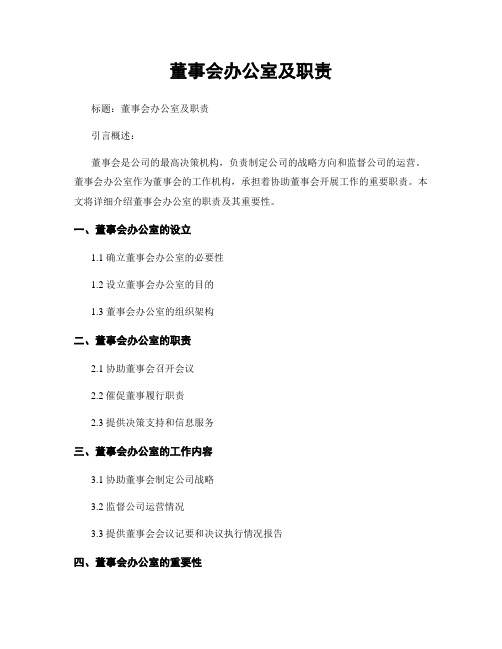 董事会办公室及职责

标题：董事会办公室及职责

引言概述：

董事会是公司的最高决策机构，负责制定公司的战略方向和监督公司的运营。董事会办公室作为董事会的工作机构，承担着协助董事会开展工作的重要职责。本文将详细介绍董事会办公室的职责及其重要性。

一、董事会办公室的设立

1.1 确立董事会办公室的必要性

1.2 设立董事会办公室的目的

1.3 董事会办公室的组织架构

二、董事会办公室的职责

2.1 协助董事会召开会议

2.2 催促董事履行职责

2.3 提供决策支持和信息服务

三、董事会办公室的工作内容

3.1 协助董事会制定公司战略

3.2 监督公司运营情况

3.3 提供董事会会议记要和决议执行情况报告

四、董事会办公室的重要性